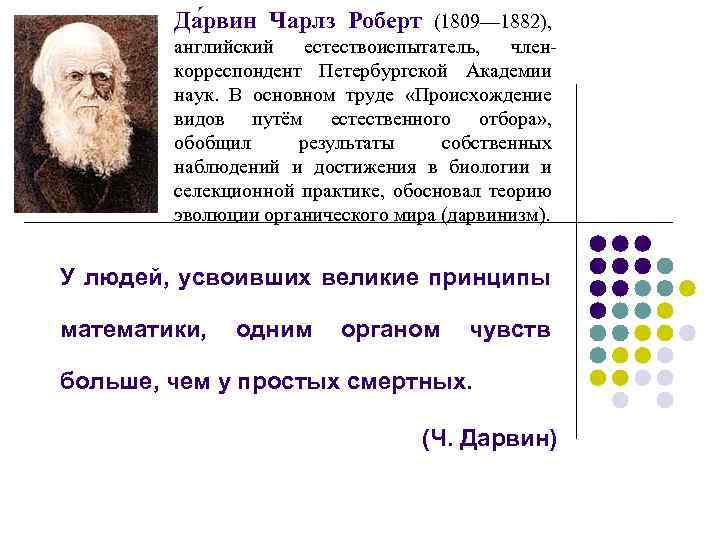 Да́рвин Чарлз Роберт (1809—1882), английский естествоиспытатель, член-корреспондент Петербургской Академии наук. В основном труде «Происхождение видов путём естественного отбора», обобщил результаты собственных наблюдений и достижения в биологии и селекционной практике, обосновал теорию эволюции органического мира (дарвинизм).

У людей, усвоивших великие принципы математики, одним органом чувств больше, чем у простых смертных.

(Ч. Дарвин)